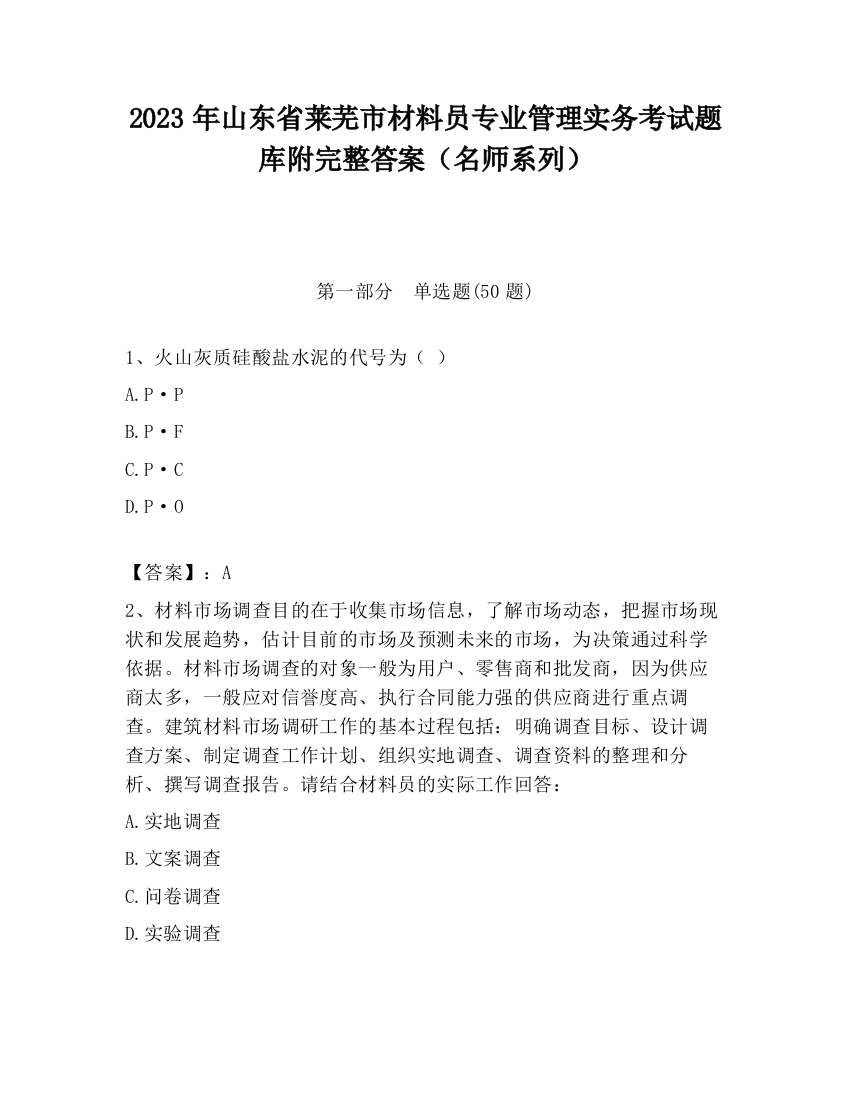 2023 年山东省莱芜市材料员专业管理实务考试题库附完整答案（名师系列）

第一部分　单选题(50 题)

1、火山灰质硅酸盐水泥的代号为（ ）

A.P·P

B.P·F

C.P·C

D.P·O

【答案】：A

2、材料市场调查目的在于收集市场信息，了解市场动态，把握市场现状和发展趋势，估计目前的市场及预测未来的市场，为决策通过科学依据。材料市场调查的对象一般为用户、零售商和批发商，因为供应商太多，一般应对信誉度高、执行合同能力强的供应商进行重点调查。建筑材料市场调研工作的基本过程包括：明确调查目标、设计调查方案、制定调查工作计划、组织实地调查、调查资料的整理和分析、撰写调查报告。请结合材料员的实际工作回答：

A.实地调查

B.文案调查

C.问卷调查

D.实验调查